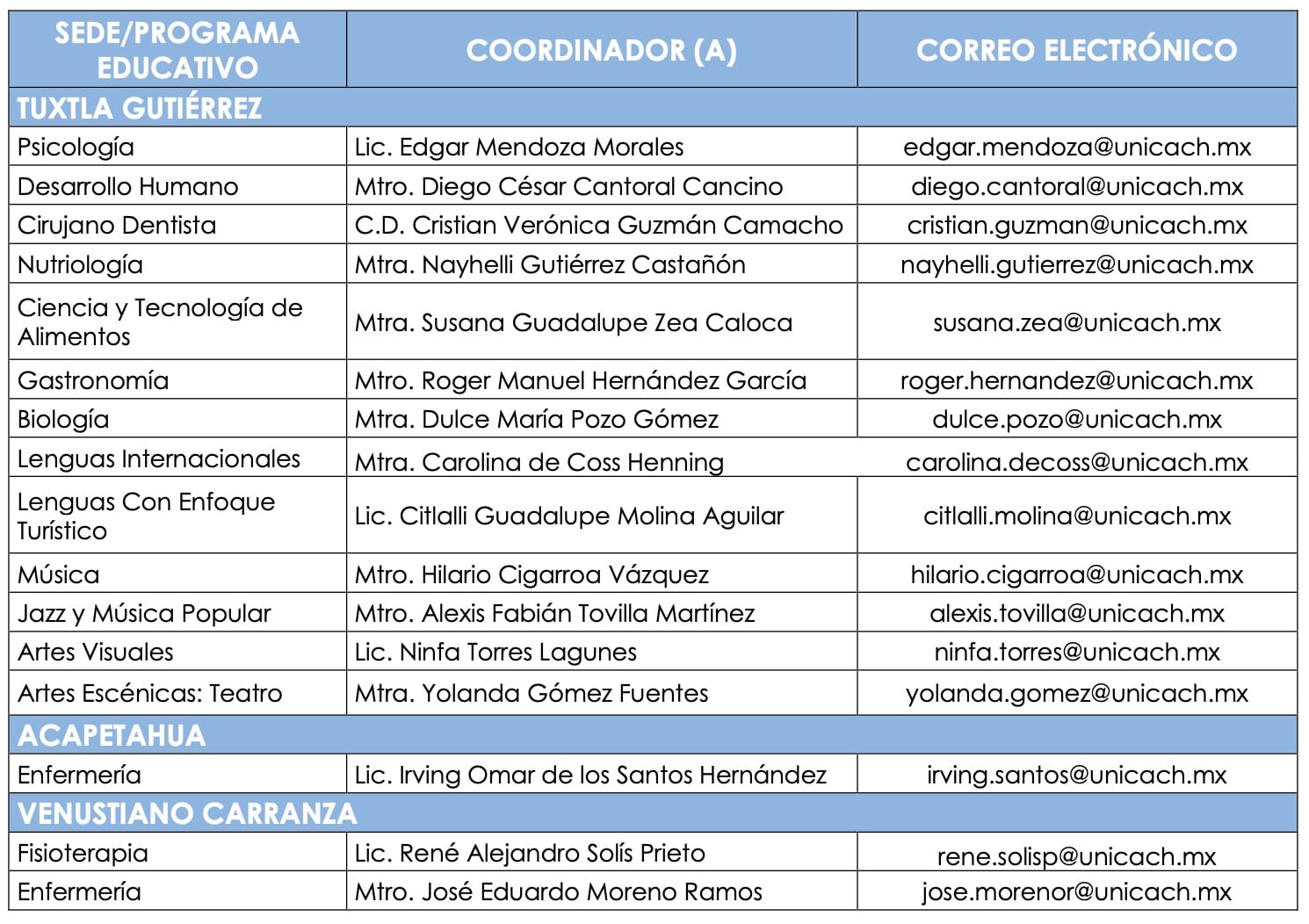 | SEDE/PROGRAMA EDUCATIVO | COORDINADOR (A) | CORREO ELECTRÓNICO |
|---|---|---|
| TUXTLA GUTIÉRREZ | | |
| Psicología | Lic. Edgar Mendoza Morales | edgar.mendoza@unicach.mx |
| Desarrollo Humano | Mtro. Diego César Cantoral Cancino | diego.cantoral@unicach.mx |
| Cirujano Dentista | C.D. Cristian Verónica Guzmán Camacho | cristian.guzman@unicach.mx |
| Nutriología | Mtra. Nayhelli Gutiérrez Castañón | nayhelli.gutierrez@unicach.mx |
| Ciencia y Tecnología de Alimentos | Mtra. Susana Guadalupe Zea Caloca | susana.zea@unicach.mx |
| Gastronomía | Mtro. Roger Manuel Hernández García | roger.hernandez@unicach.mx |
| Biología | Mtra. Dulce María Pozo Gómez | dulce.pozo@unicach.mx |
| Lenguas Internacionales | Mtra. Carolina de Coss Henning | carolina.decoss@unicach.mx |
| Lenguas Con Enfoque Turístico | Lic. Citlalli Guadalupe Molina Aguilar | citlalli.molina@unicach.mx |
| Música | Mtro. Hilario Cigarroa Vázquez | hilario.cigarroa@unicach.mx |
| Jazz y Música Popular | Mtro. Alexis Fabián Tovilla Martínez | alexis.tovilla@unicach.mx |
| Artes Visuales | Lic. Ninfa Torres Lagunes | ninfa.torres@unicach.mx |
| Artes Escénicas: Teatro | Mtra. Yolanda Gómez Fuentes | yolanda.gomez@unicach.mx |
| ACAPETAHUA | | |
| Enfermería | Lic. Irving Omar de los Santos Hernández | irving.santos@unicach.mx |
| VENUSTIANO CARRANZA | | |
| Fisioterapia | Lic. René Alejandro Solís Prieto | rene.solisp@unicach.mx |
| Enfermería | Mtro. José Eduardo Moreno Ramos | jose.morenor@unicach.mx |